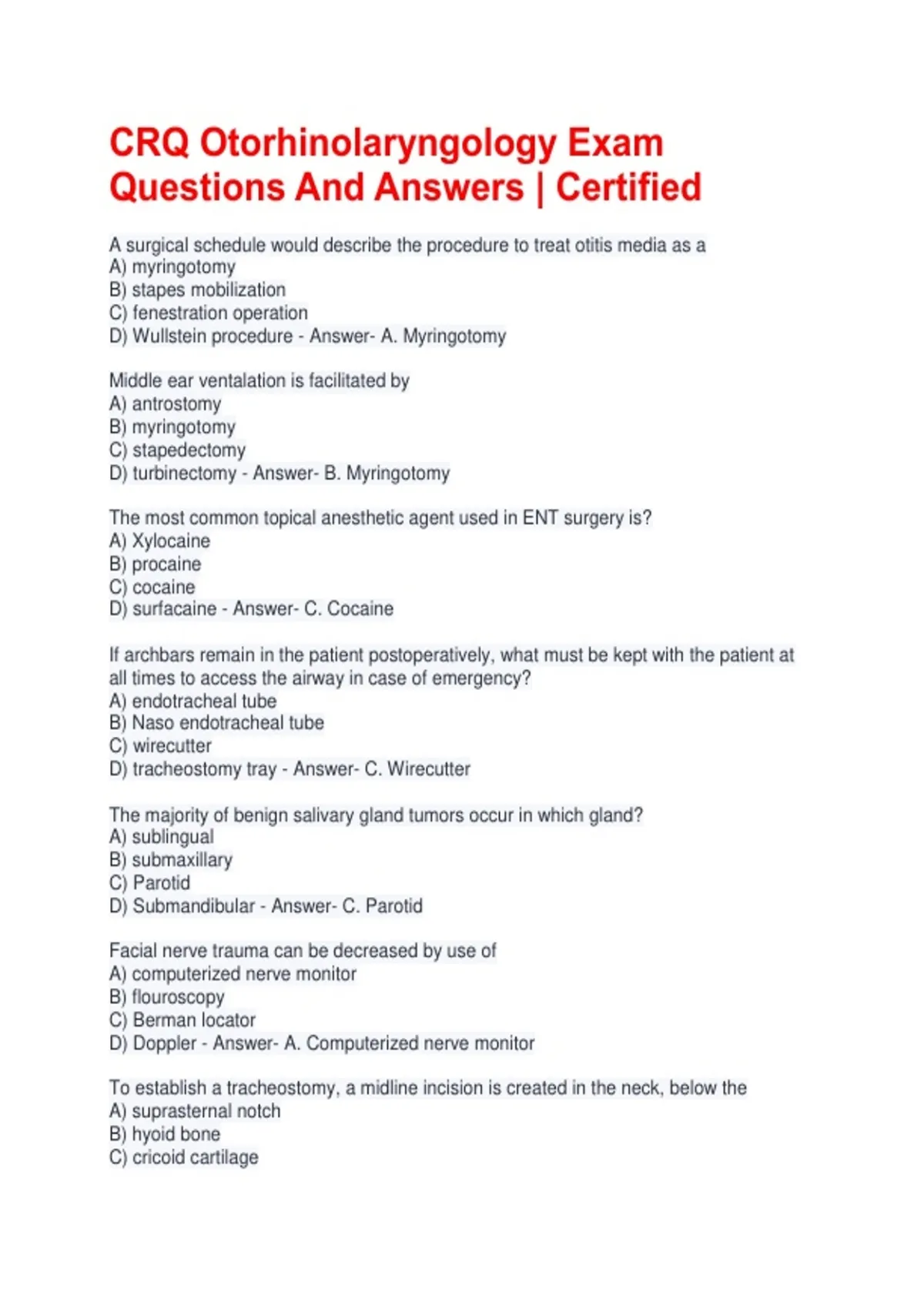 CRQ Otorhinolaryngology Exam Questions And Answers | Certified

A surgical schedule would describe the procedure to treat otitis media as a
A) myringotomy
B) stapes mobilization
C) fenestration operation
D) Wullstein procedure - Answer- A. Myringotomy

Middle ear ventalation is facilitated by
A) antrostomy
B) myringotomy
C) stapedectomy
D) turbinectomy - Answer- B. Myringotomy

The most common topical anesthetic agent used in ENT surgery is?
A) Xylocaine
B) procaine
C) cocaine
D) surfacaine - Answer- C. Cocaine

If archbars remain in the patient postoperatively, what must be kept with the patient at all times to access the airway in case of emergency?
A) endotracheal tube
B) Naso endotracheal tube
C) wirecutter
D) tracheostomy tray - Answer- C. Wirecutter

The majority of benign salivary gland tumors occur in which gland?
A) sublingual
B) submaxillary
C) Parotid
D) Submandibular - Answer- C. Parotid

Facial nerve trauma can be decreased by use of
A) computerized nerve monitor
B) flouroscopy
C) Berman locator
D) Doppler - Answer- A. Computerized nerve monitor

To establish a tracheostomy, a midline incision is created in the neck, below the
A) suprasternal notch
B) hyoid bone
C) cricoid cartilage